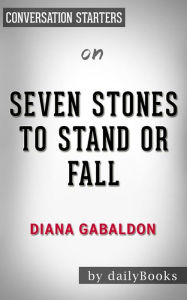 CONVERSATION STARTERS

on

SEVEN STONES TO STAND OR FALL

DIANA GABALDON

by dailyBooks